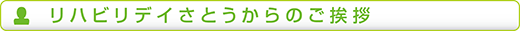 リハビリデイさとうからのご挨拶